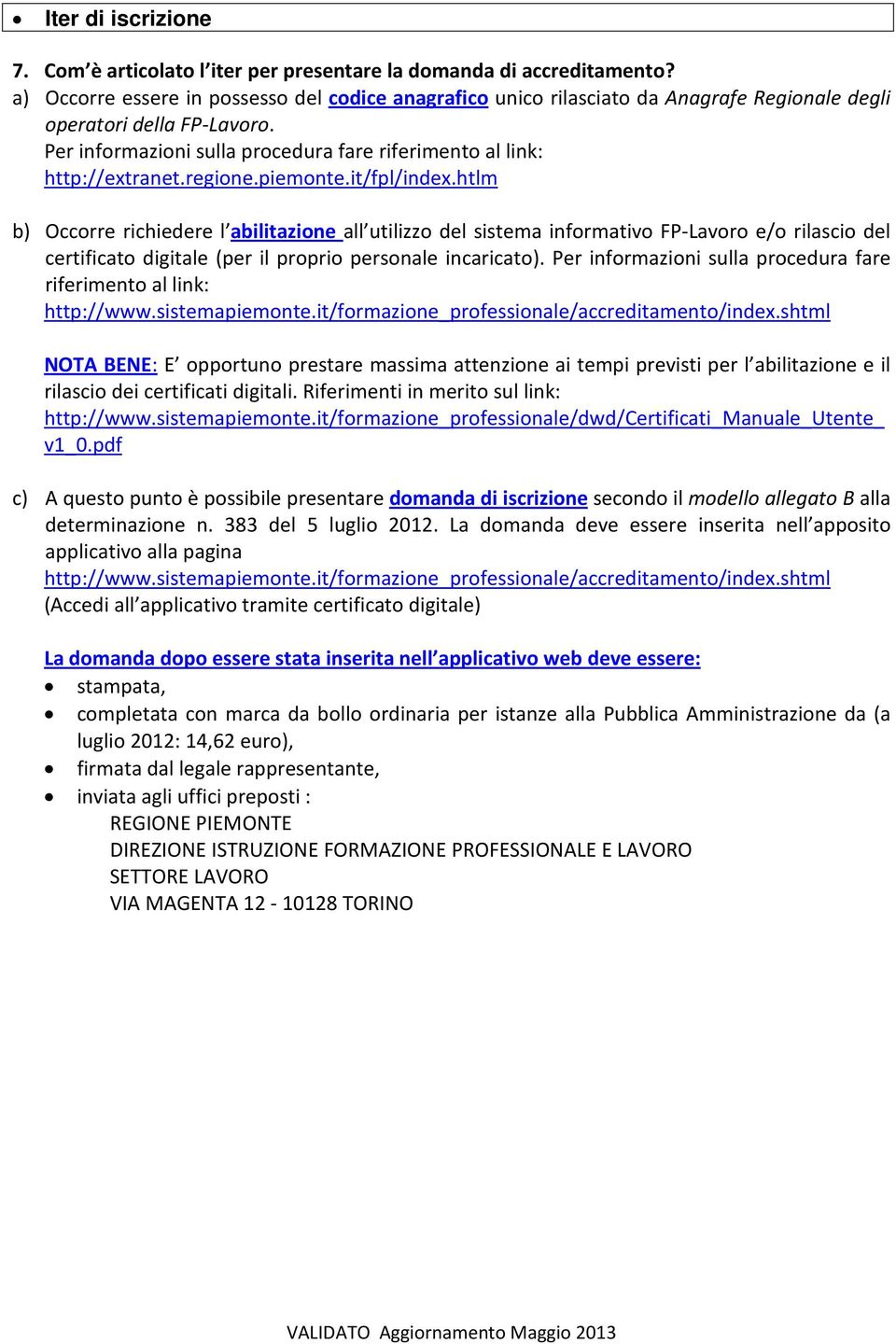 • Iter di iscrizione

7. Com'è articolato l'iter per presentare la domanda di accreditamento?
a) Occorre essere in possesso del codice anagrafico unico rilasciato da Anagrafe Regionale degli operatori della FP-Lavoro.
Per informazioni sulla procedura fare riferimento al link:
http://extranet.regione.piemonte.it/fpl/index.htlm

b) Occorre richiedere l'abilitazione all'utilizzo del sistema informativo FP-Lavoro e/o rilascio del certificato digitale (per il proprio personale incaricato). Per informazioni sulla procedura fare riferimento al link:
http://www.sistemapiemonte.it/formazione_professionale/accreditamento/index.shtml

NOTA BENE: E' opportuno prestare massima attenzione ai tempi previsti per l'abilitazione e il rilascio dei certificati digitali. Riferimenti in merito sul link:
http://www.sistemapiemonte.it/formazione_professionale/dwd/Certificati_Manuale_Utente_v1_0.pdf

c) A questo punto è possibile presentare domanda di iscrizione secondo il modello allegato B alla determinazione n. 383 del 5 luglio 2012. La domanda deve essere inserita nell'apposito applicativo alla pagina
http://www.sistemapiemonte.it/formazione_professionale/accreditamento/index.shtml
(Accedi all'applicativo tramite certificato digitale)

La domanda dopo essere stata inserita nell'applicativo web deve essere:
• stampata,
• completata con marca da bollo ordinaria per istanze alla Pubblica Amministrazione da (a luglio 2012: 14,62 euro),
• firmata dal legale rappresentante,
• inviata agli uffici preposti :
REGIONE PIEMONTE
DIREZIONE ISTRUZIONE FORMAZIONE PROFESSIONALE E LAVORO
SETTORE LAVORO
VIA MAGENTA 12 - 10128 TORINO

VALIDATO Aggiornamento Maggio 2013